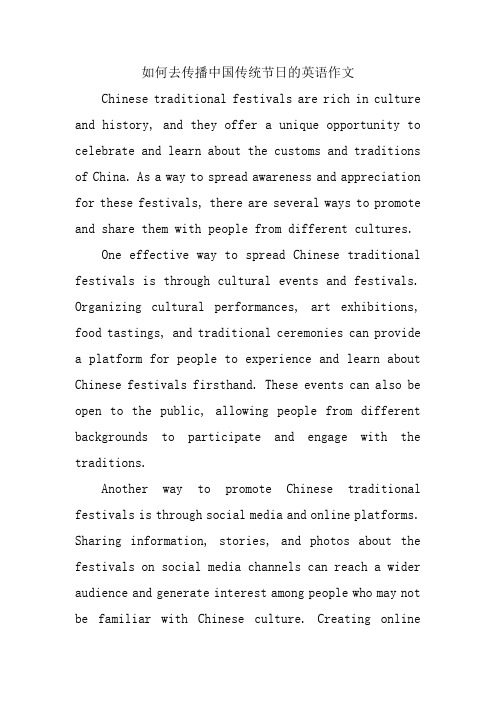 如何去传播中国传统节日的英语作文

Chinese traditional festivals are rich in culture and history, and they offer a unique opportunity to celebrate and learn about the customs and traditions of China. As a way to spread awareness and appreciation for these festivals, there are several ways to promote and share them with people from different cultures.

One effective way to spread Chinese traditional festivals is through cultural events and festivals. Organizing cultural performances, art exhibitions, food tastings, and traditional ceremonies can provide a platform for people to experience and learn about Chinese festivals firsthand. These events can also be open to the public, allowing people from different backgrounds to participate and engage with the traditions.

Another way to promote Chinese traditional festivals is through social media and online platforms. Sharing information, stories, and photos about the festivals on social media channels can reach a wider audience and generate interest among people who may not be familiar with Chinese culture. Creating online